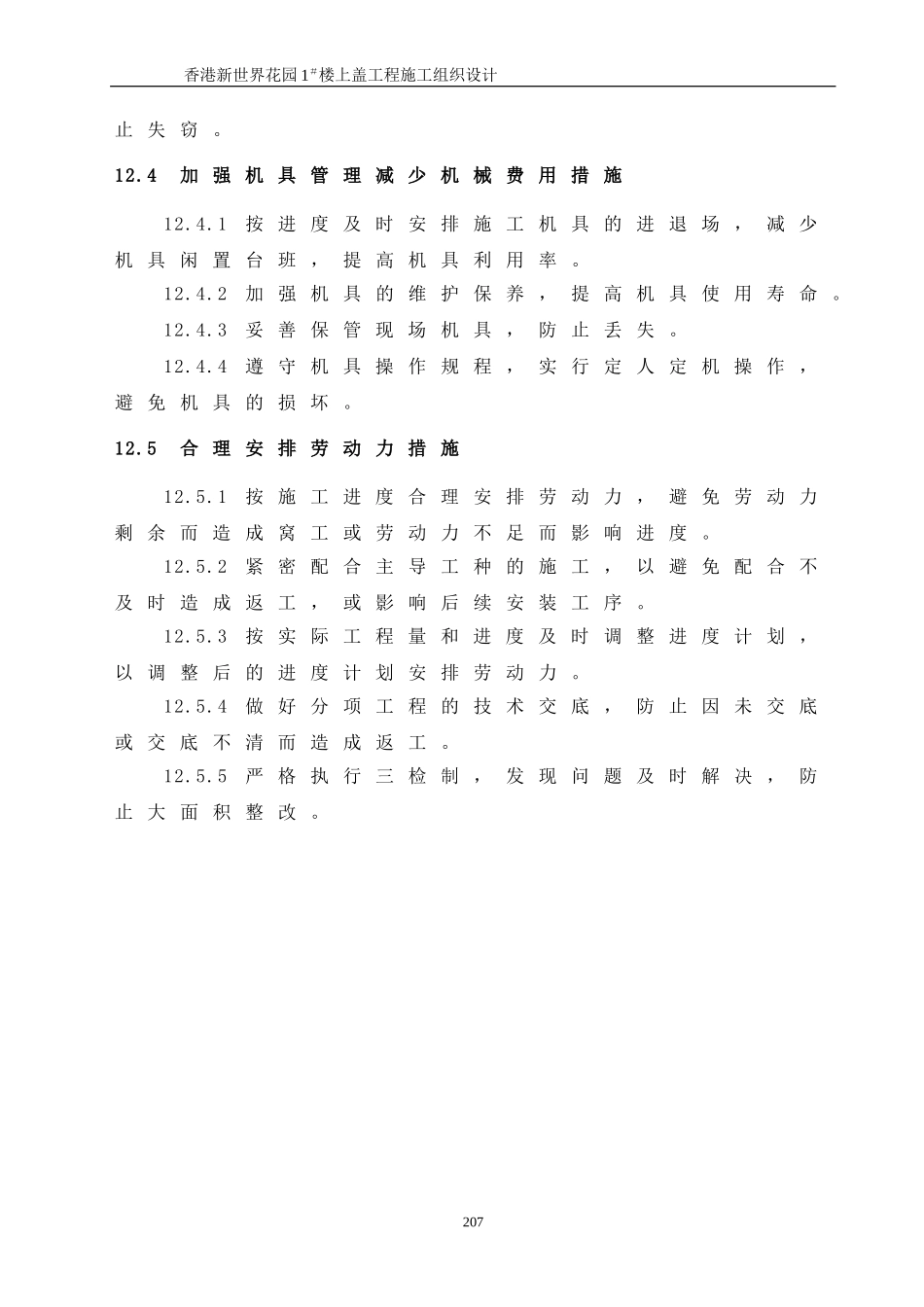 香港新世界花园1#楼上盖工程施工组织设计

止失窃。

12.4 加强机具管理减少机械费用措施

12.4.1 按进度及时安排施工机具的进退场，减少机具闲置台班，提高机具利用率。

12.4.2 加强机具的维护保养，提高机具使用寿命。

12.4.3 妥善保管现场机具，防止丢失。

12.4.4 遵守机具操作规程，实行定人定机操作，避免机具的损坏。

12.5 合理安排劳动力措施

12.5.1 按施工进度合理安排劳动力，避免劳动力剩余而造成窝工或劳动力不足而影响进度。

12.5.2 紧密配合主导工种的施工，以避免配合不及时造成返工，或影响后续安装工序。

12.5.3 按实际工程量和进度及时调整进度计划，以调整后的进度计划安排劳动力。

12.5.4 做好分项工程的技术交底，防止因未交底或交底不清而造成返工。

12.5.5 严格执行三检制，发现问题及时解决，防止大面积整改。

207